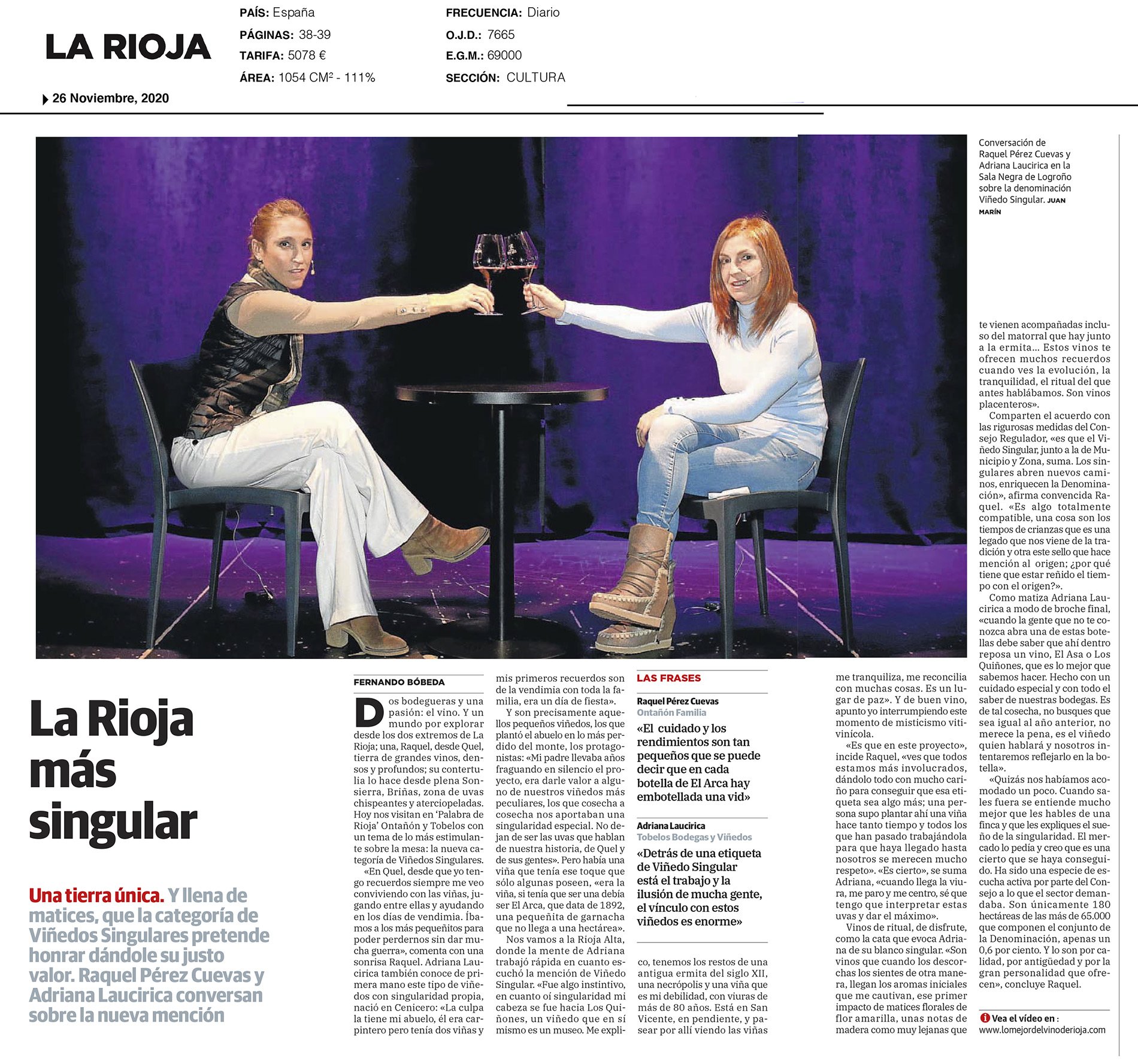 LA RIOJA

PAÍS: España
PÁGINAS: 38-39
TARIFA: 5078 €
ÁREA: 1054 CM² - 111%

FRECUENCIA: Diario
O.J.D.: 7665
E.G.M.: 69000
SECCIÓN: CULTURA

26 Noviembre, 2020

Conversación de Raquel Pérez Cuevas y Adriana Laucirica en la Sala Negra de Logroño sobre la denominación Viñedo Singular. JUAN MARÍN

La Rioja más singular

Una tierra única. Y llena de matices, que la categoría de Viñedos Singulares pretende honrar dándole su justo valor. Raquel Pérez Cuevas y Adriana Laucirica conversan sobre la nueva mención

FERNANDO BÓBEDA

Dos bodegueras y una pasión: el vino. Y un mundo por explorar desde los dos extremos de La Rioja; una, Raquel, desde Quel, tierra de grandes vinos, densos y profundos; su contertulia lo hace desde plena Sonsierra, Briñas, zona de uvas chispeantes y aterciopeladas. Hoy nos visitan en 'Palabra de Rioja' Ontañón y Tobelos con un tema de lo más estimulante sobre la mesa: la nueva categoría de Viñedos Singulares.

«En Quel, desde que yo tengo recuerdos siempre me veo conviviendo con las viñas, jugando entre ellas y ayudando en los días de vendimia. Íbamos a los más pequeñitos para poder perdernos sin dar mucha guerra», comenta con una sonrisa Raquel. Adriana Laucirica también conoce de primera mano este tipo de viñedos con singularidad propia, nació en Cenicero: «La culpa la tiene mi abuelo, él era carpintero pero tenía dos viñas y mis primeros recuerdos son de la vendimia con toda la familia, era un día de fiesta».

Y son precisamente aquellos pequeños viñedos, los que plantó el abuelo en lo más perdido del monte, los protagonistas: «Mi padre llevaba años fraguando en silencio el proyecto, era darle valor a alguno de nuestros viñedos más peculiares, los que cosecha a cosecha nos aportaban una singularidad especial. No dejan de ser las uvas que hablan de nuestra historia, de Quel y de sus gentes». Pero había una viña que tenía ese toque que sólo algunas poseen, «era la viña, si tenía que ser una debía ser El Arca, que data de 1892, una pequeñita de garnacha que no llega a una hectárea».

Nos vamos a la Rioja Alta, donde la mente de Adriana trabajó rápida en cuanto escuchó la mención de Viñedo Singular. «Fue algo instintivo, en cuanto oí singularidad mi cabeza se fue hacia Los Quiñones, un viñedo que en sí mismo es un museo. Me explico, tenemos los restos de una antigua ermita del siglo XII, una necrópolis y una viña que es mi debilidad, con viuras de más de 80 años. Está en San Vicente, en pendiente, y pasear por allí viendo las viñas me tranquiliza, me reconcilia con muchas cosas. Es un lugar de paz». Y de buen vino, apunto yo interrumpiendo este momento de misticismo vitivinícola.

«Es que en este proyecto», incide Raquel, «ves que todos estamos más involucrados, dándolo todo con mucho cariño para conseguir que esa etiqueta sea algo más; una persona supo plantar ahí una viña hace tanto tiempo y todos los que han pasado trabajándola para que haya llegado hasta nosotros se merecen mucho respeto». «Es cierto», se suma Adriana, «cuando llega la viura, me paro y me centro, sé que tengo que interpretar estas uvas y dar el máximo».

Vinos de ritual, de disfrute, como la cata que evoca Adriana de su blanco singular. «Son vinos que cuando los descorchas los sientes de otra manera, llegan los aromas iniciales que me cautivan, ese primer impacto de matices florales de flor amarilla, unas notas de madera como muy lejanas que te vienen acompañadas incluso del matorral que hay junto a la ermita... Estos vinos te ofrecen muchos recuerdos cuando ves la evolución, la tranquilidad, el ritual del que antes hablábamos. Son vinos placenteros».

Comparten el acuerdo con las rigurosas medidas del Consejo Regulador, «es que el Viñedo Singular, junto a la de Municipio y Zona, suma. Los singulares abren nuevos caminos, enriquecen la Denominación», afirma convencida Raquel. «Es algo totalmente compatible, una cosa son los tiempos de crianzas que es una legado que nos viene de la tradición y otra este sello que hace mención al origen; ¿por qué tiene que estar reñido el tiempo con el origen?».

Como matiza Adriana Laucirica a modo de broche final, «cuando la gente que no te conozca abra una de estas botellas debe saber que ahí dentro reposa un vino, El Asa o Los Quiñones, que es lo mejor que sabemos hacer. Hecho con un cuidado especial y con todo el saber de nuestras bodegas. Es de tal cosecha, no busques que sea igual al año anterior, no merece la pena, es el viñedo quien hablará y nosotros intentaremos reflejarlo en la botella».

«Quizás nos habíamos acomodado un poco. Cuando sales fuera se entiende mucho mejor que les hables de una finca y que les expliques el sueño de la singularidad. El mercado lo pedía y creo que es una cierto que se haya conseguido. Ha sido una especie de escucha activa por parte del Consejo a lo que el sector demandaba. Son únicamente 180 hectáreas de las más de 65.000 que componen el conjunto de la Denominación, apenas un 0,6 por ciento. Y lo son por calidad, por antigüedad y por la gran personalidad que ofrecen», concluye Raquel.

LAS FRASES

Raquel Pérez Cuevas
Ontañón Familia

«El cuidado y los rendimientos son tan pequeños que se puede decir que en cada botella de El Arca hay embotellada una vid»

Adriana Laucirica
Tobelos Bodegas y Viñedos

«Detrás de una etiqueta de Viñedo Singular está el trabajo y la ilusión de mucha gente, el vínculo con estos viñedos es enorme»

Vea el vídeo en :
www.lomejordelvinoderioja.com